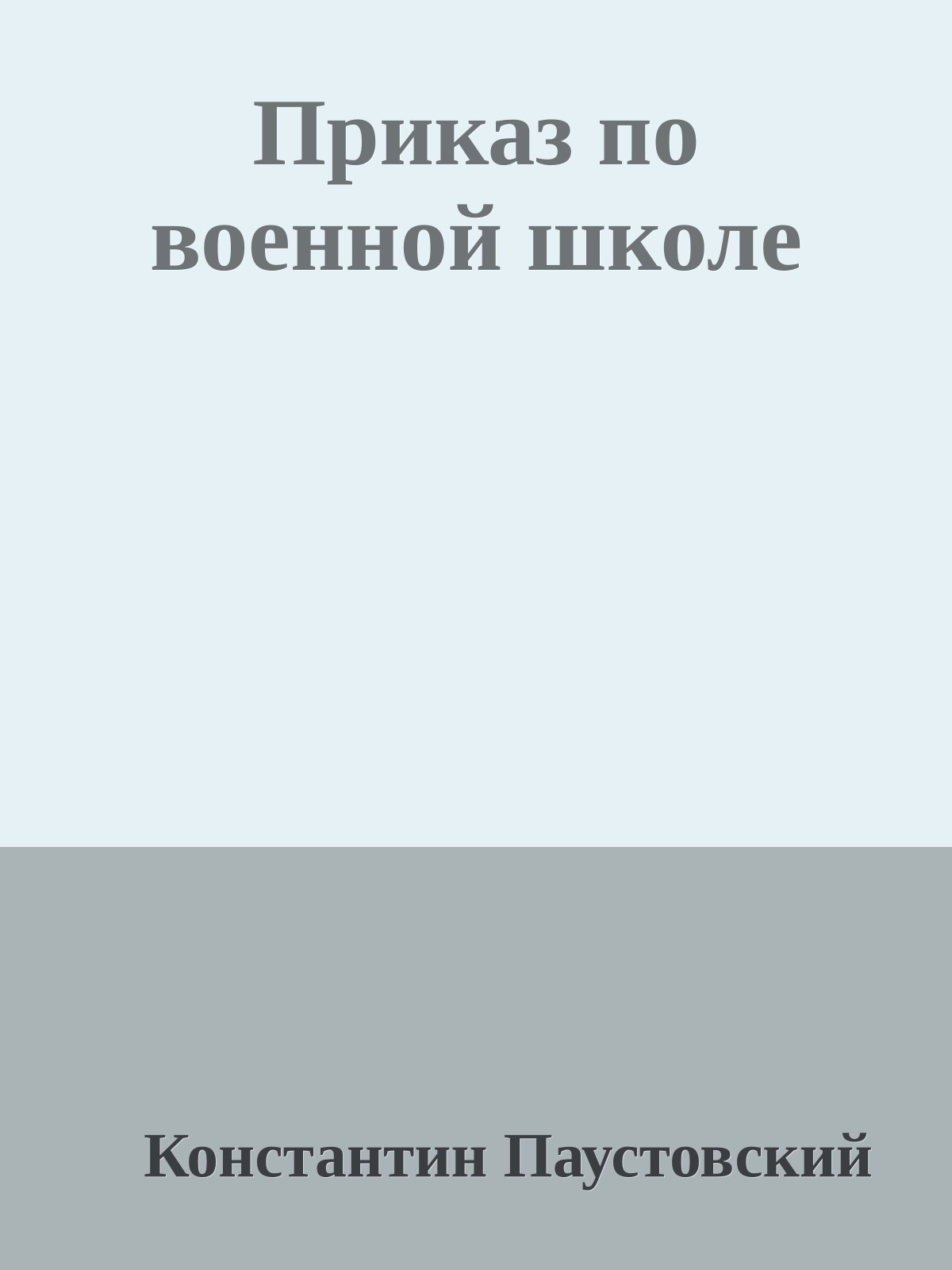 Приказ по военной школе

Константин Паустовский